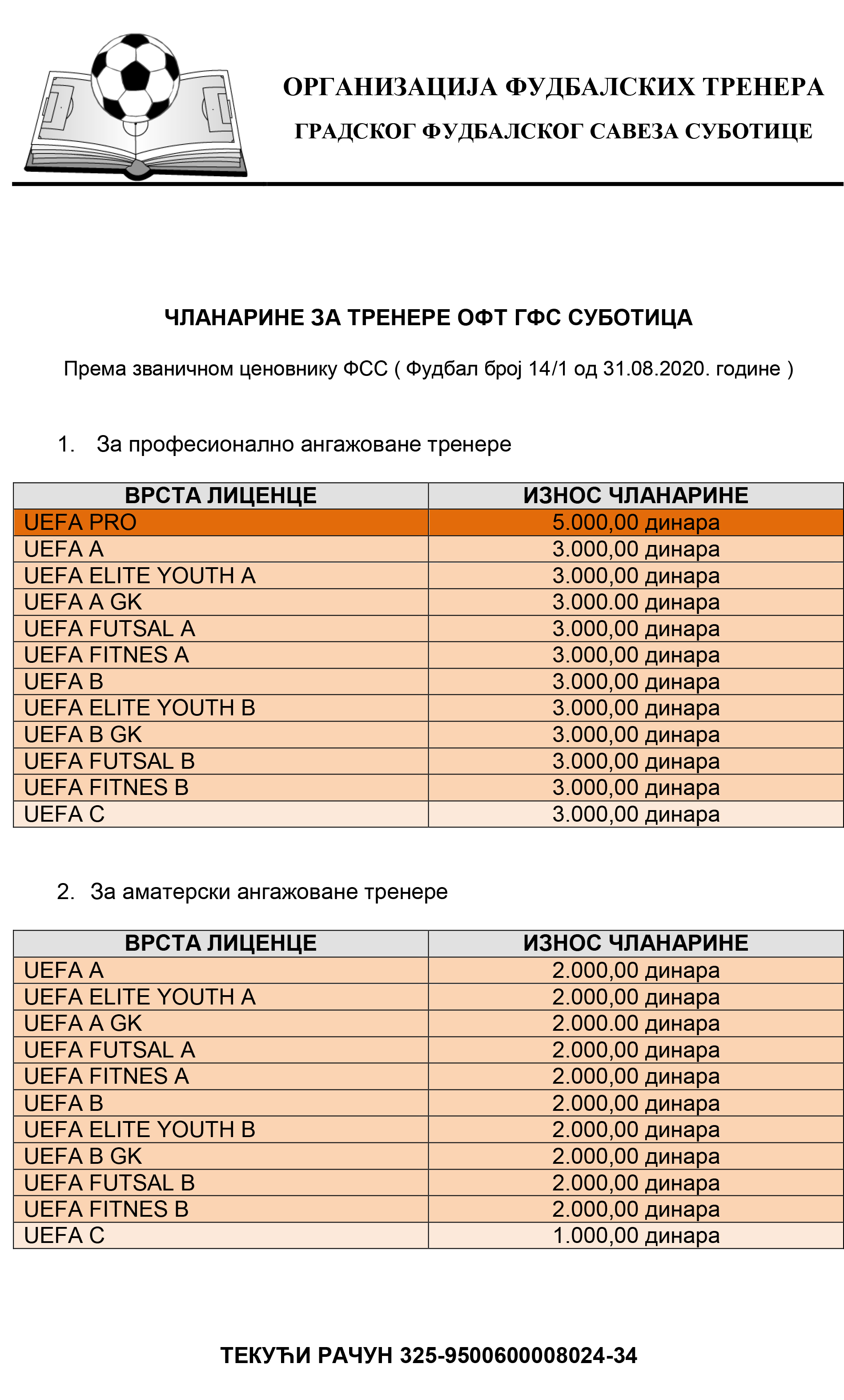 ОРГАНИЗАЦИЈА ФУДБАЛСКИХ ТРЕНЕРА
ГРАДСКОГ ФУДБАЛСКОГ САВЕЗА СУБОТИЦЕ

ЧЛАНАРИНЕ ЗА ТРЕНЕРЕ ОФТ ГФС СУБОТИЦА

Према званичном ценовнику ФСС ( Фудбал број 14/1 од 31.08.2020. године )

1. За професионално ангажоване тренере

| ВРСТА ЛИЦЕНЦЕ | ИЗНОС ЧЛАНАРИНЕ |
|---|---|
| UEFA PRO | 5.000,00 динара |
| UEFA A | 3.000,00 динара |
| UEFA ELITE YOUTH A | 3.000,00 динара |
| UEFA A GK | 3.000.00 динара |
| UEFA FUTSAL A | 3.000,00 динара |
| UEFA FITNES A | 3.000,00 динара |
| UEFA B | 3.000,00 динара |
| UEFA ELITE YOUTH B | 3.000,00 динара |
| UEFA B GK | 3.000,00 динара |
| UEFA FUTSAL B | 3.000,00 динара |
| UEFA FITNES B | 3.000,00 динара |
| UEFA C | 3.000,00 динара |

2. За аматерски ангажоване тренере

| ВРСТА ЛИЦЕНЦЕ | ИЗНОС ЧЛАНАРИНЕ |
|---|---|
| UEFA A | 2.000,00 динара |
| UEFA ELITE YOUTH A | 2.000,00 динара |
| UEFA A GK | 2.000.00 динара |
| UEFA FUTSAL A | 2.000,00 динара |
| UEFA FITNES A | 2.000,00 динара |
| UEFA B | 2.000,00 динара |
| UEFA ELITE YOUTH B | 2.000,00 динара |
| UEFA B GK | 2.000,00 динара |
| UEFA FUTSAL B | 2.000,00 динара |
| UEFA FITNES B | 2.000,00 динара |
| UEFA C | 1.000,00 динара |

ТЕКУЋИ РАЧУН 325-9500600008024-34